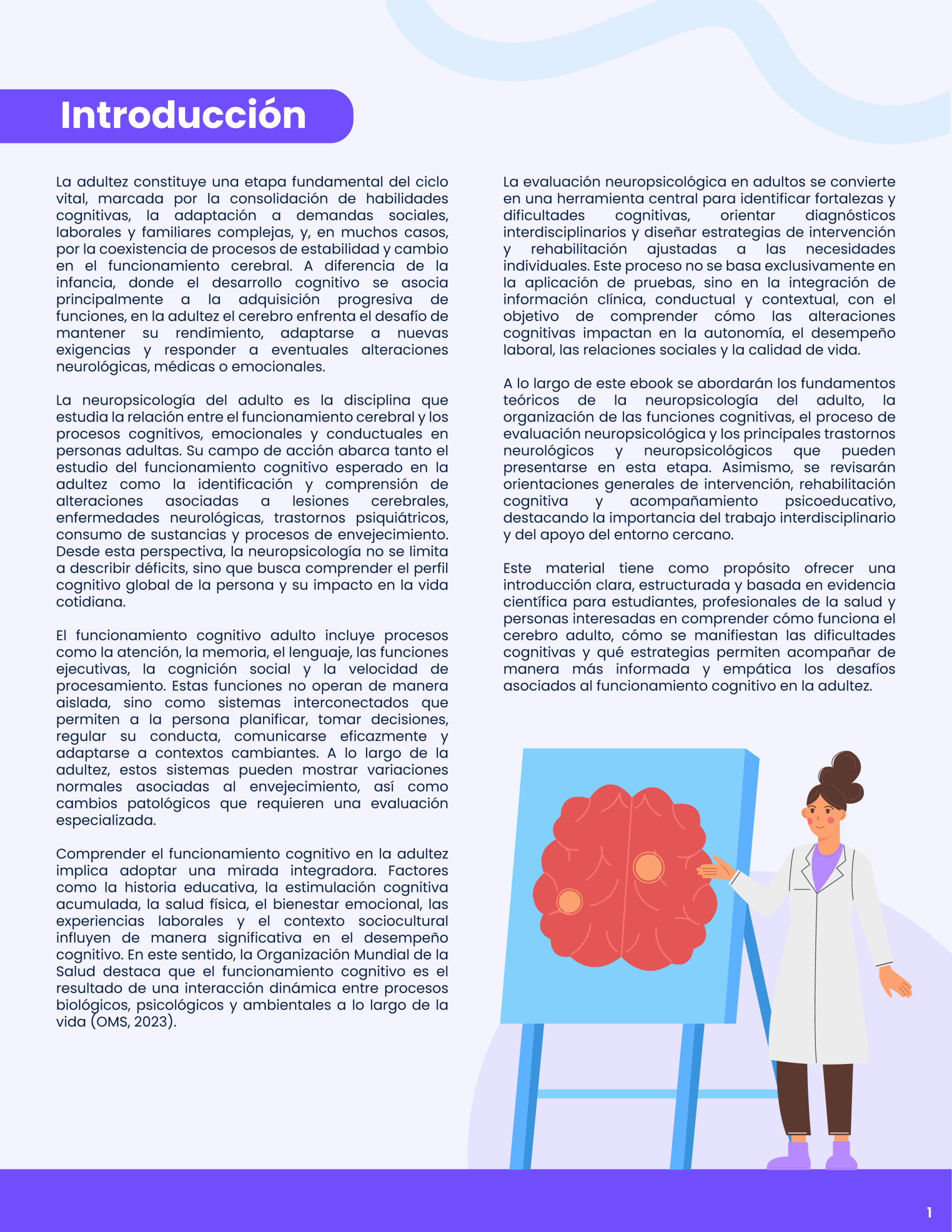 Introducción

La adultez constituye una etapa fundamental del ciclo vital, marcada por la consolidación de habilidades cognitivas, la adaptación a demandas sociales, laborales y familiares complejas, y, en muchos casos, por la coexistencia de procesos de estabilidad y cambio en el funcionamiento cerebral. A diferencia de la infancia, donde el desarrollo cognitivo se asocia principalmente a la adquisición progresiva de funciones, en la adultez el cerebro enfrenta el desafío de mantener su rendimiento, adaptarse a nuevas exigencias y responder a eventuales alteraciones neurológicas, médicas o emocionales.

La neuropsicología del adulto es la disciplina que estudia la relación entre el funcionamiento cerebral y los procesos cognitivos, emocionales y conductuales en personas adultas. Su campo de acción abarca tanto el estudio del funcionamiento cognitivo esperado en la adultez como la identificación y comprensión de alteraciones asociadas a lesiones cerebrales, enfermedades neurológicas, trastornos psiquiátricos, consumo de sustancias y procesos de envejecimiento. Desde esta perspectiva, la neuropsicología no se limita a describir déficits, sino que busca comprender el perfil cognitivo global de la persona y su impacto en la vida cotidiana.

El funcionamiento cognitivo adulto incluye procesos como la atención, la memoria, el lenguaje, las funciones ejecutivas, la cognición social y la velocidad de procesamiento. Estas funciones no operan de manera aislada, sino como sistemas interconectados que permiten a la persona planificar, tomar decisiones, regular su conducta, comunicarse eficazmente y adaptarse a contextos cambiantes. A lo largo de la adultez, estos sistemas pueden mostrar variaciones normales asociadas al envejecimiento, así como cambios patológicos que requieren una evaluación especializada.

Comprender el funcionamiento cognitivo en la adultez implica adoptar una mirada integradora. Factores como la historia educativa, la estimulación cognitiva acumulada, la salud física, el bienestar emocional, las experiencias laborales y el contexto sociocultural influyen de manera significativa en el desempeño cognitivo. En este sentido, la Organización Mundial de la Salud destaca que el funcionamiento cognitivo es el resultado de una interacción dinámica entre procesos biológicos, psicológicos y ambientales a lo largo de la vida (OMS, 2023).

La evaluación neuropsicológica en adultos se convierte en una herramienta central para identificar fortalezas y dificultades cognitivas, orientar diagnósticos interdisciplinarios y diseñar estrategias de intervención y rehabilitación ajustadas a las necesidades individuales. Este proceso no se basa exclusivamente en la aplicación de pruebas, sino en la integración de información clínica, conductual y contextual, con el objetivo de comprender cómo las alteraciones cognitivas impactan en la autonomía, el desempeño laboral, las relaciones sociales y la calidad de vida.

A lo largo de este ebook se abordarán los fundamentos teóricos de la neuropsicología del adulto, la organización de las funciones cognitivas, el proceso de evaluación neuropsicológica y los principales trastornos neurológicos y neuropsicológicos que pueden presentarse en esta etapa. Asimismo, se revisarán orientaciones generales de intervención, rehabilitación cognitiva y acompañamiento psicoeducativo, destacando la importancia del trabajo interdisciplinario y del apoyo del entorno cercano.

Este material tiene como propósito ofrecer una introducción clara, estructurada y basada en evidencia científica para estudiantes, profesionales de la salud y personas interesadas en comprender cómo funciona el cerebro adulto, cómo se manifiestan las dificultades cognitivas y qué estrategias permiten acompañar de manera más informada y empática los desafíos asociados al funcionamiento cognitivo en la adultez.

1